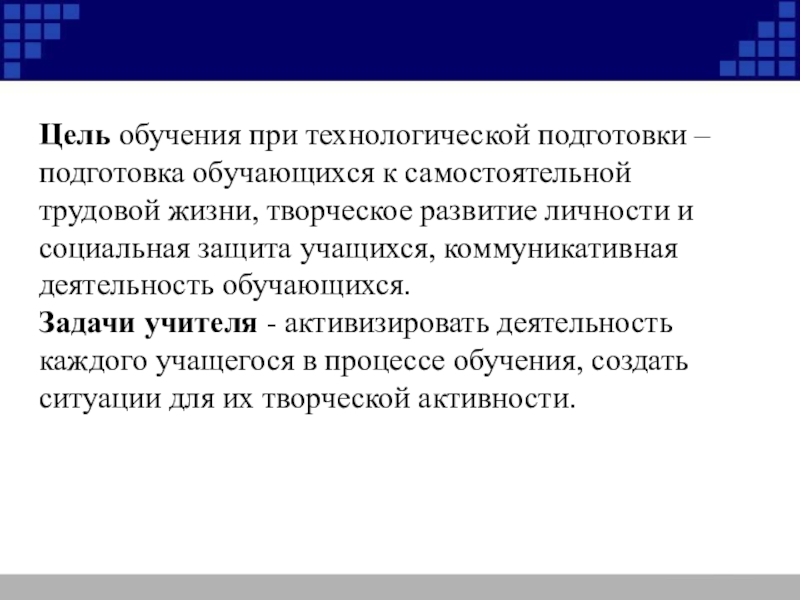 Цель обучения при технологической подготовки – подготовка обучающихся к самостоятельной трудовой жизни, творческое развитие личности и социальная защита учащихся, коммуникативная деятельность обучающихся.
Задачи учителя - активизировать деятельность каждого учащегося в процессе обучения, создать ситуации для их творческой активности.